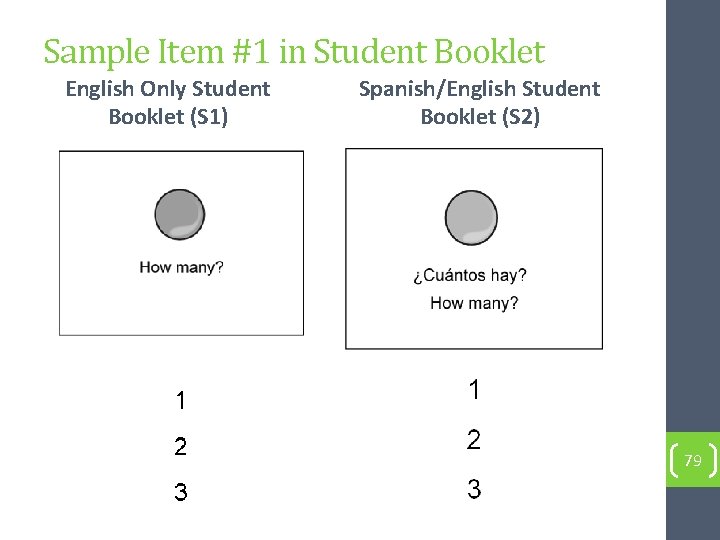 Sample Item #1 in Student Booklet

English Only Student Booklet (S1)

How many?

1

2

3

Spanish/English Student Booklet (S2)

¿Cuántos hay?

How many?

1

2

3

79